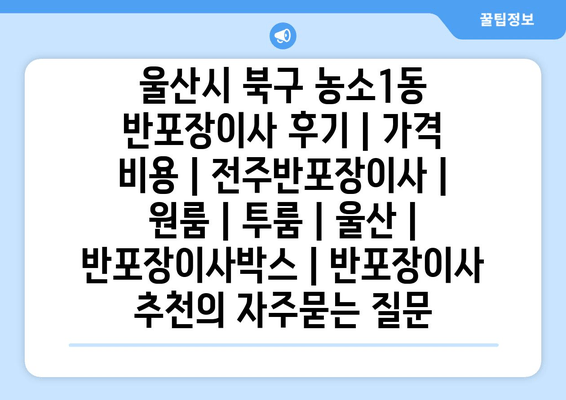 꿀팁정보

울산시 북구 농소1동 반포장이사 후기 | 가격 비용 | 전주반포장이사 | 원룸 | 투룸 | 울산 | 반포장이사박스 | 반포장이사 추천의 자주묻는 질문